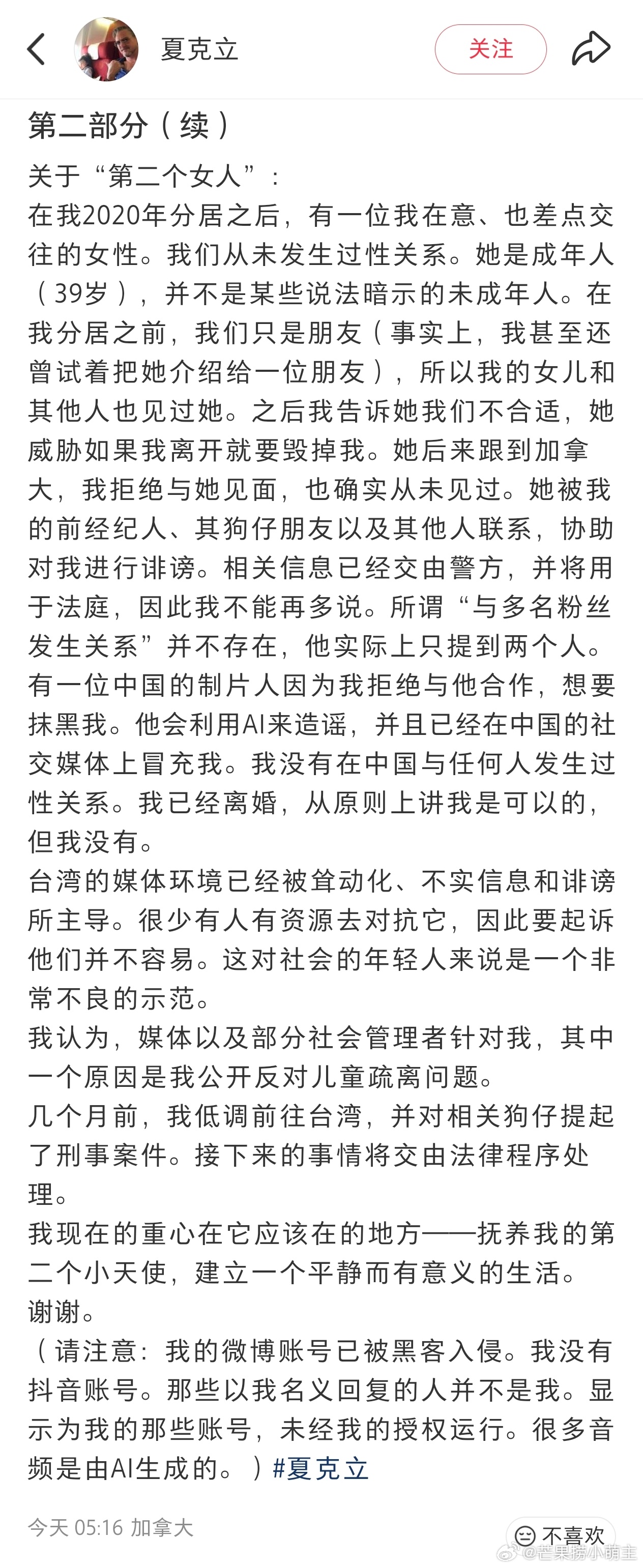 夏克立

关注

第二部分（续）

关于“第二个女人”：
在我2020年分居之后，有一位我在意、也差点交往的女性。我们从未发生过性关系。她是成年人（39岁），并不是某些说法暗示的未成年人。在我分居之前，我们只是朋友（事实上，我甚至还曾试着把她介绍给一位朋友），所以我的女儿和其他人也见过她。之后我告诉她我们不合适，她威胁如果我离开就要毁掉我。她后来跟到加拿大，我拒绝与她见面，也确实从未见过。她被我的前经纪人、其狗仔朋友以及其他人联系，协助对我进行诽谤。相关信息已经交由警方，并将用于法庭，因此我不能再多说。所谓“与多名粉丝发生关系”并不存在，他实际上只提到两个人。
有一位中国的制片人因为我拒绝与他合作，想要抹黑我。他会利用AI来造谣，并且已经在中国的社交媒体上冒充我。我没有在中国与任何人发生过性关系。我已经离婚，从原则上讲我是可以的，但我没有。
台湾的媒体环境已经被耸动化、不实信息和诽谤所主导。很少有人有资源去对抗它，因此要起诉他们并不容易。这对社会的年轻人来说是一个非常不良的示范。
我认为，媒体以及部分社会管理者针对我，其中一个原因是我公开反对儿童疏离问题。
几个月前，我低调前往台湾，并对相关狗仔提起了刑事案件。接下来的事情将交由法律程序处理。
我现在的重心在它应该在的地方——抚养我的第二个小天使，建立一个平静而有意义的生活。
谢谢。
（请注意：我的微博账号已被黑客入侵。我没有抖音账号。那些以我名义回复的人并不是我。显示为我的那些账号，未经我的授权运行。很多音频是由AI生成的。）#夏克立

今天 05:16 加拿大

不喜欢

@芒果捞小萌主